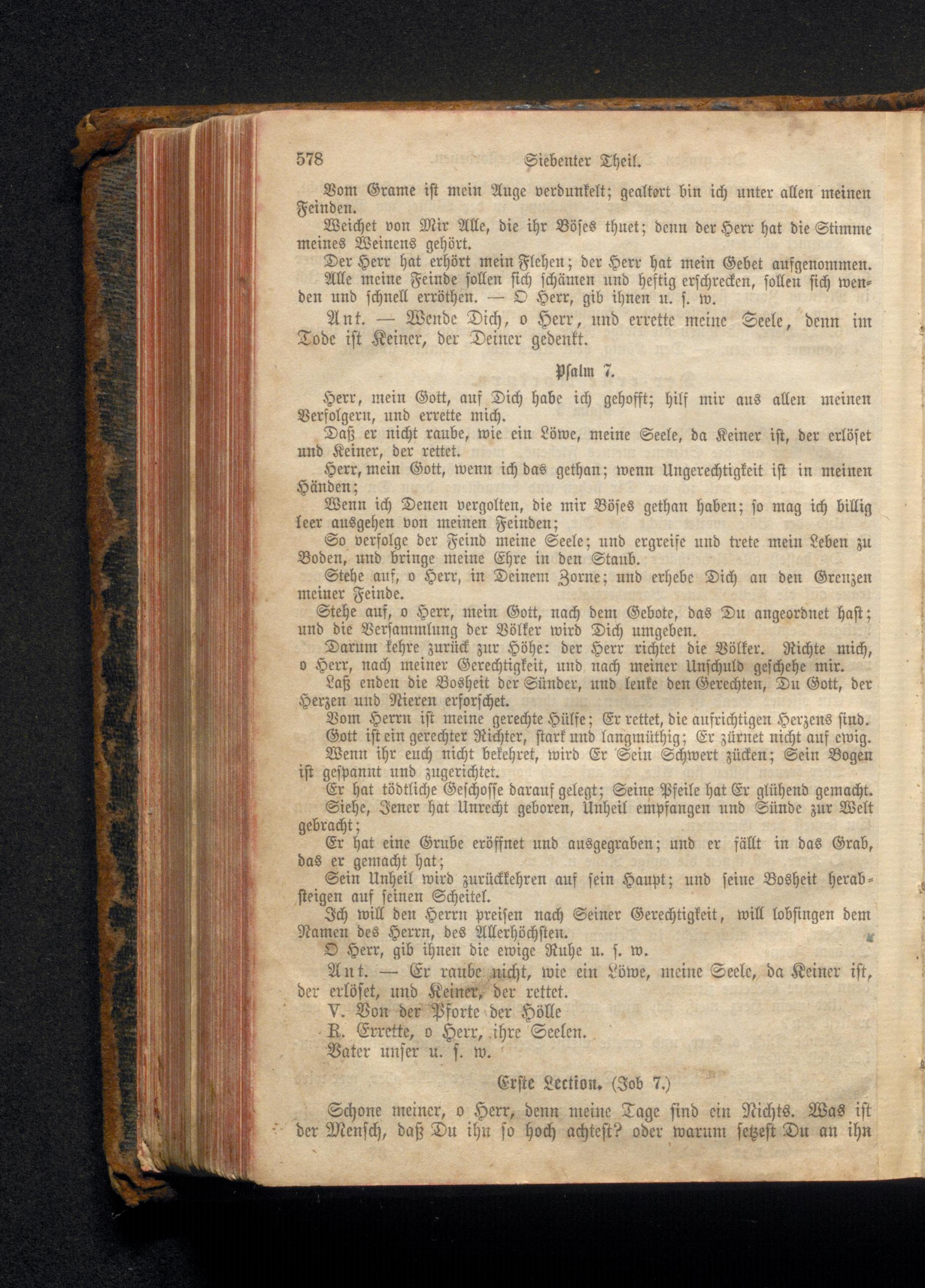 578 Siebenter Theil.

Vom Grame ist mein Auge verdunkelt; gealtert bin ich unter allen meinen Feinden.

Weichet von Mir Alle, die ihr Böses thuet; denn der Herr hat die Stimme meines Weinens gehört.

Der Herr hat erhört mein Flehen; der Herr hat mein Gebet aufgenommen.

Alle meine Feinde sollen sich schämen und heftig erschrecken, sollen sich wenden und schnell erröthen. — O Herr, gib ihnen u. s. w.

Ant. — Wende Dich, o Herr, und errette meine Seele, denn im Tode ist Keiner, der Deiner gedenkt.

Psalm 7.

Herr, mein Gott, auf Dich habe ich gehofft; hilf mir aus allen meinen Verfolgern, und errette mich.

Daß er nicht raube, wie ein Löwe, meine Seele, da Keiner ist, der erlöset und Keiner, der rettet.

Herr, mein Gott, wenn ich das gethan; wenn Ungerechtigkeit ist in meinen Händen;

Wenn ich Denen vergolten, die mir Böses gethan haben; so mag ich billig leer ausgehen von meinen Feinden;

So verfolge der Feind meine Seele; und ergreife und trete mein Leben zu Boden, und bringe meine Ehre in den Staub.

Stehe auf, o Herr, in Deinem Zorne; und erhebe Dich an den Grenzen meiner Feinde.

Stehe auf, o Herr, mein Gott, nach dem Gebote, das Du angeordnet hast; und die Versammlung der Völker wird Dich umgeben.

Darum kehre zurück zur Höhe: der Herr richtet die Völker. Richte mich, o Herr, nach meiner Gerechtigkeit, und nach meiner Unschuld geschehe mir.

Laß enden die Bosheit der Sünder, und lenke den Gerechten, Du Gott, der Herzen und Nieren erforschet.

Vom Herrn ist meine gerechte Hülfe; Er rettet, die aufrichtigen Herzens sind.

Gott ist ein gerechter Richter, stark und langmüthig; Er zürnet nicht auf ewig.

Wenn ihr euch nicht bekehret, wird Er Sein Schwert zücken; Sein Bogen ist gespannt und zugerichtet.

Er hat tödtliche Geschosse darauf gelegt; Seine Pfeile hat Er glühend gemacht.

Siehe, Jener hat Unrecht geboren, Unheil empfangen und Sünde zur Welt gebracht;

Er hat eine Grube eröffnet und ausgegraben; und er fällt in das Grab, das er gemacht hat;

Sein Unheil wird zurückkehren auf sein Haupt; und seine Bosheit herabsteigen auf seinen Scheitel.

Ich will den Herrn preisen nach Seiner Gerechtigkeit, will lobsingen dem Namen des Herrn, des Allerhöchsten.

O Herr, gib ihnen die ewige Ruhe u. s. w.

Ant. — Er raube nicht, wie ein Löwe, meine Seele, da Keiner ist, der erlöset, und Keiner, der rettet.

V. Von der Pforte der Hölle

R. Errette, o Herr, ihre Seelen.

Vater unser u. s. w.

Erste Lection. (Job 7.)

Schone meiner, o Herr, denn meine Tage sind ein Nichts. Was ist der Mensch, daß Du ihn so hoch achtest? oder warum setzest Du an ihn